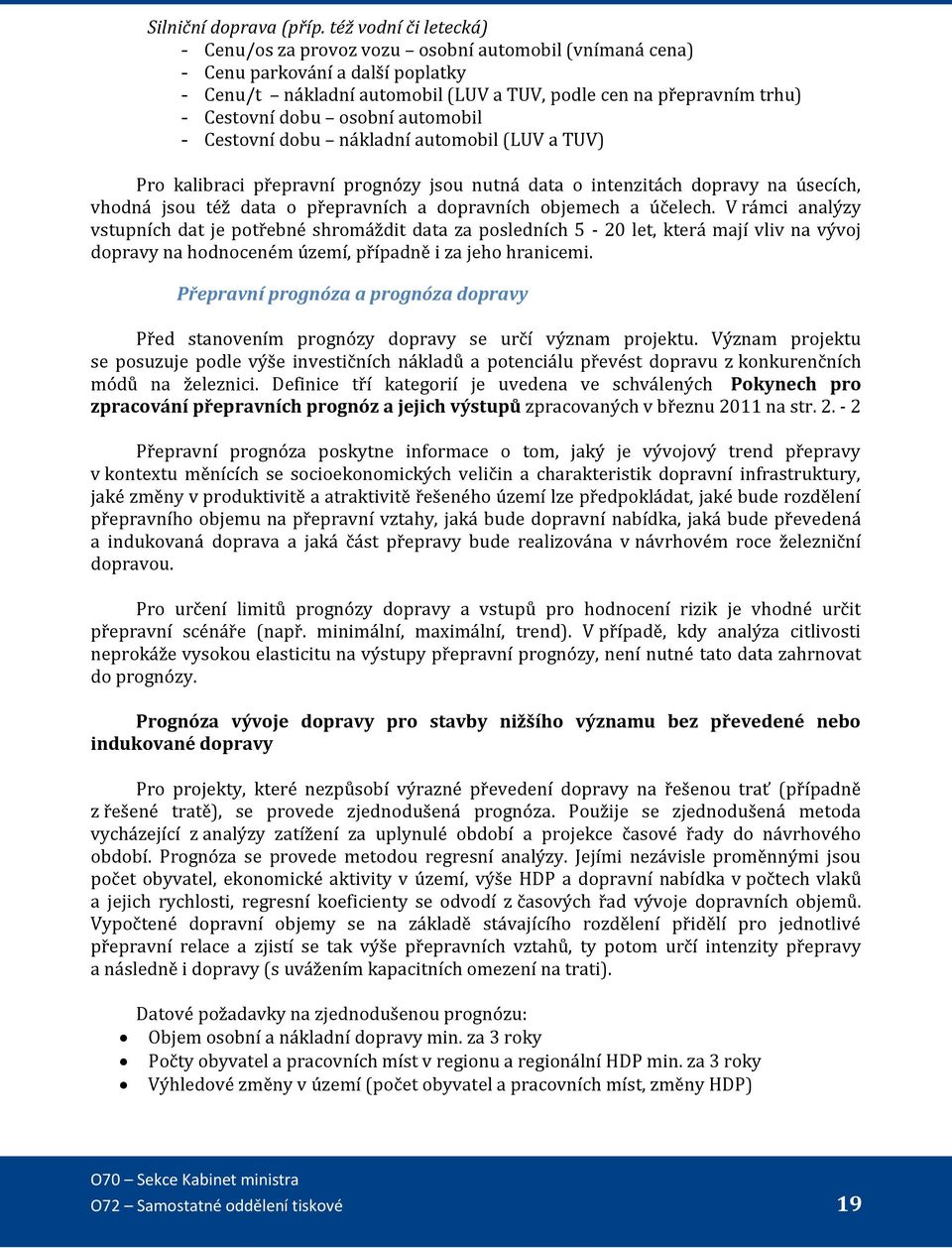 Silniční doprava (příp. též vodní či letecká)
- Cenu/os za provoz vozu – osobní automobil (vnímaná cena)
- Cenu parkování a další poplatky
- Cenu/t – nákladní automobil (LUV a TUV, podle cen na přepravním trhu)
- Cestovní dobu – osobní automobil
- Cestovní dobu – nákladní automobil (LUV a TUV)

Pro kalibraci přepravní prognózy jsou nutná data o intenzitách dopravy na úsecích, vhodná jsou též data o přepravních a dopravních objemech a účelech. V rámci analýzy vstupních dat je potřebné shromáždit data za posledních 5 - 20 let, která mají vliv na vývoj dopravy na hodnoceném území, případně i za jeho hranicemi.

Přepravní prognóza a prognóza dopravy

Před stanovením prognózy dopravy se určí význam projektu. Význam projektu se posuzuje podle výše investičních nákladů a potenciálu převést dopravu z konkurenčních módů na železnici. Definice tří kategorií je uvedena ve schválených Pokynech pro zpracování přepravních prognóz a jejich výstupů zpracovaných v březnu 2011 na str. 2. - 2

Přepravní prognóza poskytne informace o tom, jaký je vývojový trend přepravy v kontextu měnících se socioekonomických veličin a charakteristik dopravní infrastruktury, jaké změny v produktivitě a atraktivitě řešeného území lze předpokládat, jaké bude rozdělení přepravního objemu na přepravní vztahy, jaká bude dopravní nabídka, jaká bude převedená a indukovaná doprava a jaká část přepravy bude realizována v návrhovém roce železniční dopravou.

Pro určení limitů prognózy dopravy a vstupů pro hodnocení rizik je vhodné určit přepravní scénáře (např. minimální, maximální, trend). V případě, kdy analýza citlivosti neprokáže vysokou elasticitu na výstupy přepravní prognózy, není nutné tato data zahrnovat do prognózy.

Prognóza vývoje dopravy pro stavby nižšího významu bez převedené nebo indukované dopravy

Pro projekty, které nezpůsobí výrazné převedení dopravy na řešenou trať (případně z řešené tratě), se provede zjednodušená prognóza. Použije se zjednodušená metoda vycházející z analýzy zatížení za uplynulé období a projekce časové řady do návrhového období. Prognóza se provede metodou regresní analýzy. Jejími nezávisle proměnnými jsou počet obyvatel, ekonomické aktivity v území, výše HDP a dopravní nabídka v počtech vlaků a jejich rychlosti, regresní koeficienty se odvodí z časových řad vývoje dopravních objemů. Vypočtené dopravní objemy se na základě stávajícího rozdělení přidělí pro jednotlivé přepravní relace a zjistí se tak výše přepravních vztahů, ty potom určí intenzity přepravy a následně i dopravy (s uvážením kapacitních omezení na trati).

Datové požadavky na zjednodušenou prognózu:
• Objem osobní a nákladní dopravy min. za 3 roky
• Počty obyvatel a pracovních míst v regionu a regionální HDP min. za 3 roky
• Výhledové změny v území (počet obyvatel a pracovních míst, změny HDP)

O70 – Sekce Kabinet ministra
O72 – Samostatné oddělení tiskové
19